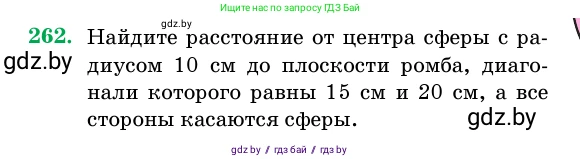 Ищите нас по запросу ГДЗ Бай

gdz.by

262. Найдите расстояние от центра сферы с радиусом 10 см до плоскости ромба, диагонали которого равны 15 см и 20 см, а все стороны касаются сферы.

gdz.by

gdz.by

gdz by / гдз бай / гдз by